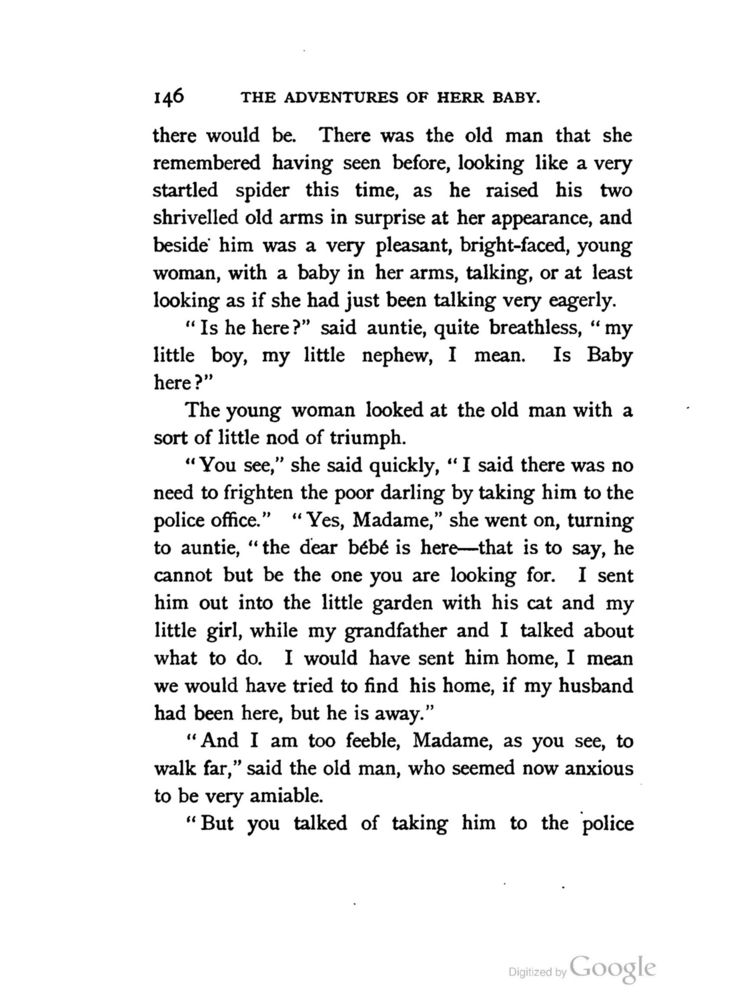 146 THE ADVENTURES OF HERR BABY.

there would be. There was the old man that she remembered having seen before, looking like a very startled spider this time, as he raised his two shrivelled old arms in surprise at her appearance, and beside him was a very pleasant, bright-faced, young woman, with a baby in her arms, talking, or at least looking as if she had just been talking very eagerly.

"Is he here?" said auntie, quite breathless, "my little boy, my little nephew, I mean. Is Baby here?"

The young woman looked at the old man with a sort of little nod of triumph.

"You see," she said quickly, "I said there was no need to frighten the poor darling by taking him to the police office." "Yes, Madame," she went on, turning to auntie, "the dear bébé is here—that is to say, he cannot but be the one you are looking for. I sent him out into the little garden with his cat and my little girl, while my grandfather and I talked about what to do. I would have sent him home, I mean we would have tried to find his home, if my husband had been here, but he is away."

"And I am too feeble, Madame, as you see, to walk far," said the old man, who seemed now anxious to be very amiable.

"But you talked of taking him to the police

Digitized by Google